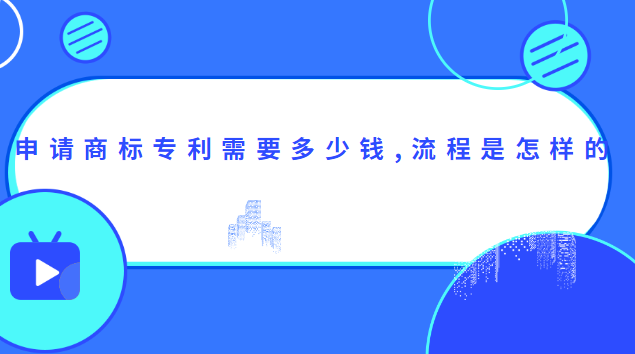 申请商标专利需要多少钱,流程是怎样的